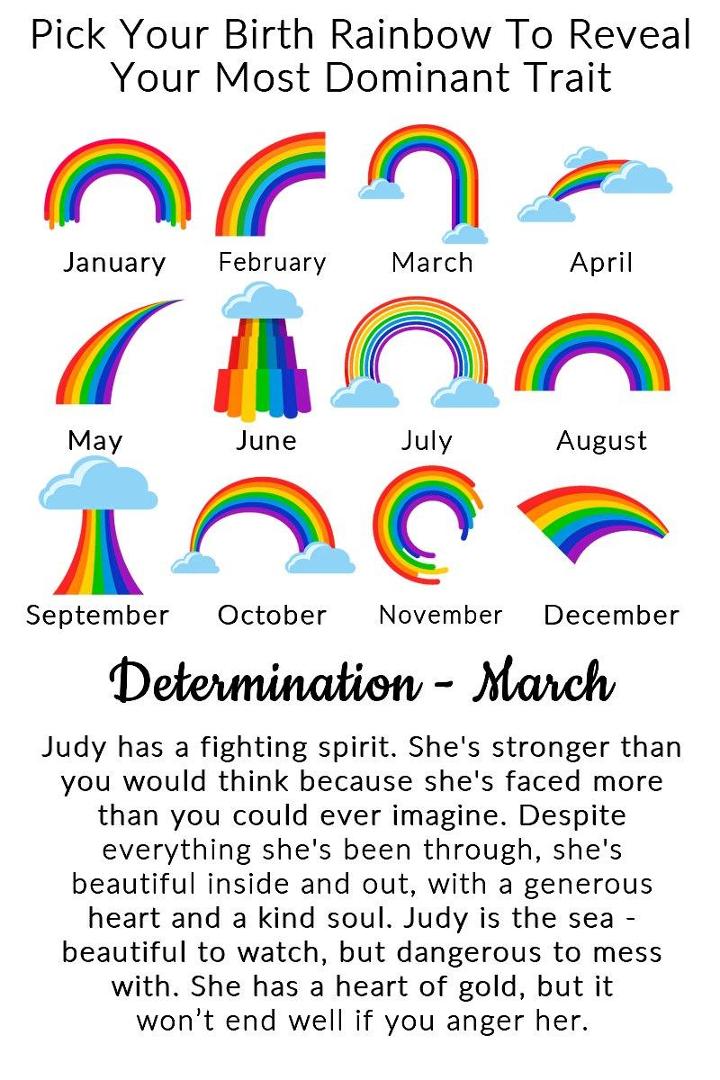 Pick Your Birth Rainbow To Reveal Your Most Dominant Trait

January February March April

May June July August

September October November December

Determination - March

Judy has a fighting spirit. She's stronger than you would think because she's faced more than you could ever imagine. Despite everything she's been through, she's beautiful inside and out, with a generous heart and a kind soul. Judy is the sea - beautiful to watch, but dangerous to mess with. She has a heart of gold, but it won't end well if you anger her.